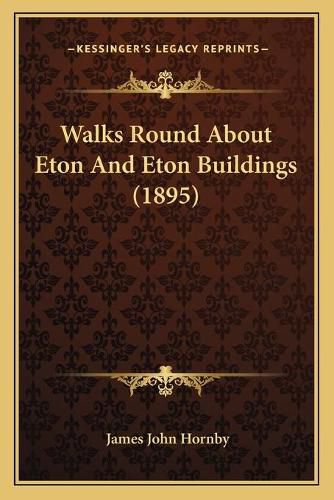 —KESSINGER'S LEGACY REPRINTS—

Walks Round About Eton And Eton Buildings (1895)

James John Hornby